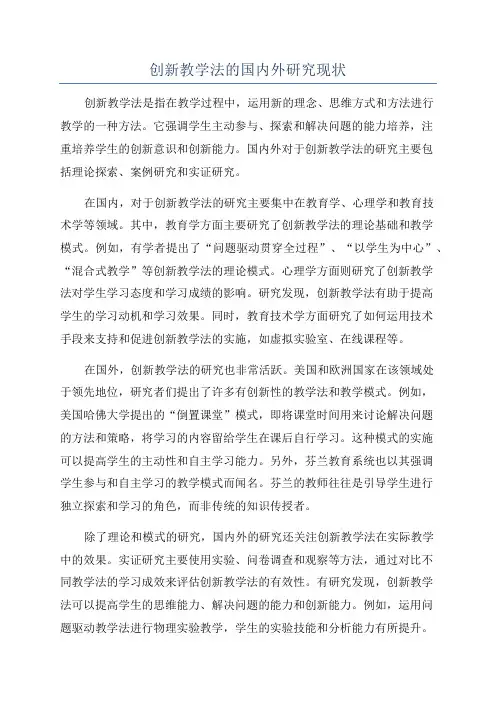 创新教学法的国内外研究现状

创新教学法是指在教学过程中，运用新的理念、思维方式和方法进行教学的一种方法。它强调学生主动参与、探索和解决问题的能力培养，注重培养学生的创新意识和创新能力。国内外对于创新教学法的研究主要包括理论探索、案例研究和实证研究。

在国内，对于创新教学法的研究主要集中在教育学、心理学和教育技术学等领域。其中，教育学方面主要研究了创新教学法的理论基础和教学模式。例如，有学者提出了“问题驱动贯穿全过程”、“以学生为中心”、“混合式教学”等创新教学法的理论模式。心理学方面则研究了创新教学法对学生学习态度和学习成绩的影响。研究发现，创新教学法有助于提高学生的学习动机和学习效果。同时，教育技术学方面研究了如何运用技术手段来支持和促进创新教学法的实施，如虚拟实验室、在线课程等。

在国外，创新教学法的研究也非常活跃。美国和欧洲国家在该领域处于领先地位，研究者们提出了许多有创新性的教学法和教学模式。例如，美国哈佛大学提出的“倒置课堂”模式，即将课堂时间用来讨论解决问题的方法和策略，将学习的内容留给学生在课后自行学习。这种模式的实施可以提高学生的主动性和自主学习能力。另外，芬兰教育系统也以其强调学生参与和自主学习的教学模式而闻名。芬兰的教师往往是引导学生进行独立探索和学习的角色，而非传统的知识传授者。

除了理论和模式的研究，国内外的研究还关注创新教学法在实际教学中的效果。实证研究主要使用实验、问卷调查和观察等方法，通过对比不同教学法的学习成效来评估创新教学法的有效性。有研究发现，创新教学法可以提高学生的思维能力、解决问题的能力和创新能力。例如，运用问题驱动教学法进行物理实验教学，学生的实验技能和分析能力有所提升。